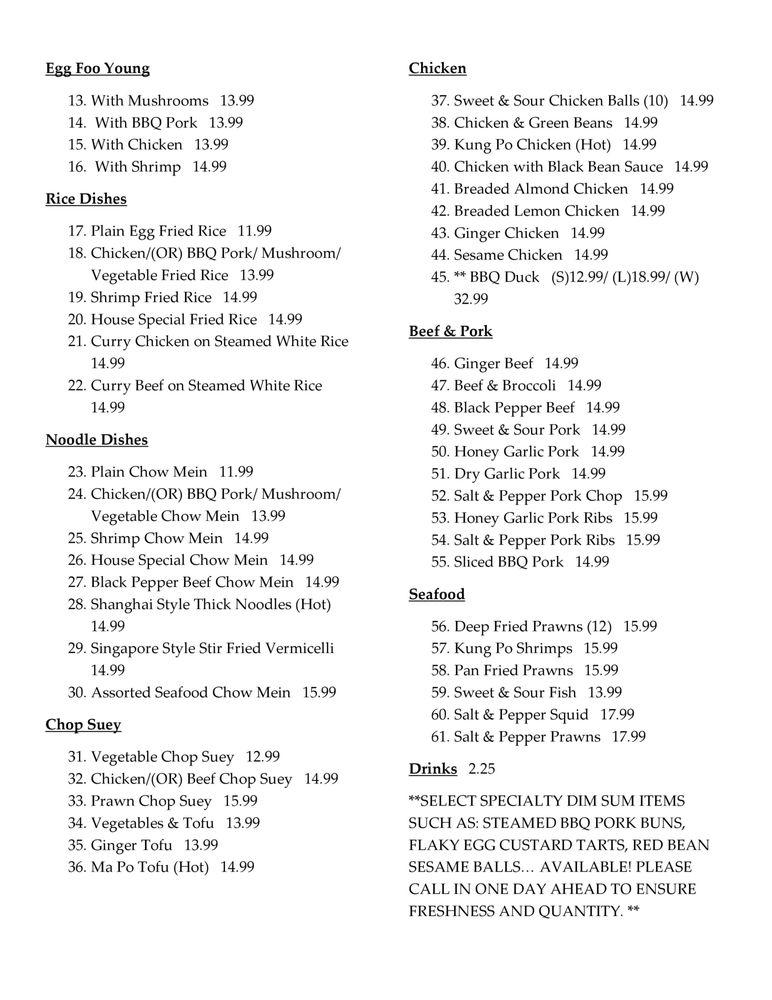 Egg Foo Young

13. With Mushrooms 13.99
14. With BBQ Pork 13.99
15. With Chicken 13.99
16. With Shrimp 14.99

Rice Dishes

17. Plain Egg Fried Rice 11.99
18. Chicken/(OR) BBQ Pork/ Mushroom/ Vegetable Fried Rice 13.99
19. Shrimp Fried Rice 14.99
20. House Special Fried Rice 14.99
21. Curry Chicken on Steamed White Rice 14.99
22. Curry Beef on Steamed White Rice 14.99

Noodle Dishes

23. Plain Chow Mein 11.99
24. Chicken/(OR) BBQ Pork/ Mushroom/ Vegetable Chow Mein 13.99
25. Shrimp Chow Mein 14.99
26. House Special Chow Mein 14.99
27. Black Pepper Beef Chow Mein 14.99
28. Shanghai Style Thick Noodles (Hot) 14.99
29. Singapore Style Stir Fried Vermicelli 14.99
30. Assorted Seafood Chow Mein 15.99

Chop Suey

31. Vegetable Chop Suey 12.99
32. Chicken/(OR) Beef Chop Suey 14.99
33. Prawn Chop Suey 15.99
34. Vegetables & Tofu 13.99
35. Ginger Tofu 13.99
36. Ma Po Tofu (Hot) 14.99

Chicken

37. Sweet & Sour Chicken Balls (10) 14.99
38. Chicken & Green Beans 14.99
39. Kung Po Chicken (Hot) 14.99
40. Chicken with Black Bean Sauce 14.99
41. Breaded Almond Chicken 14.99
42. Breaded Lemon Chicken 14.99
43. Ginger Chicken 14.99
44. Sesame Chicken 14.99
45. ** BBQ Duck (S)12.99/ (L)18.99/ (W) 32.99

Beef & Pork

46. Ginger Beef 14.99
47. Beef & Broccoli 14.99
48. Black Pepper Beef 14.99
49. Sweet & Sour Pork 14.99
50. Honey Garlic Pork 14.99
51. Dry Garlic Pork 14.99
52. Salt & Pepper Pork Chop 15.99
53. Honey Garlic Pork Ribs 15.99
54. Salt & Pepper Pork Ribs 15.99
55. Sliced BBQ Pork 14.99

Seafood

56. Deep Fried Prawns (12) 15.99
57. Kung Po Shrimps 15.99
58. Pan Fried Prawns 15.99
59. Sweet & Sour Fish 13.99
60. Salt & Pepper Squid 17.99
61. Salt & Pepper Prawns 17.99

Drinks 2.25

**SELECT SPECIALTY DIM SUM ITEMS SUCH AS: STEAMED BBQ PORK BUNS, FLAKY EGG CUSTARD TARTS, RED BEAN SESAME BALLS… AVAILABLE! PLEASE CALL IN ONE DAY AHEAD TO ENSURE FRESHNESS AND QUANTITY. **